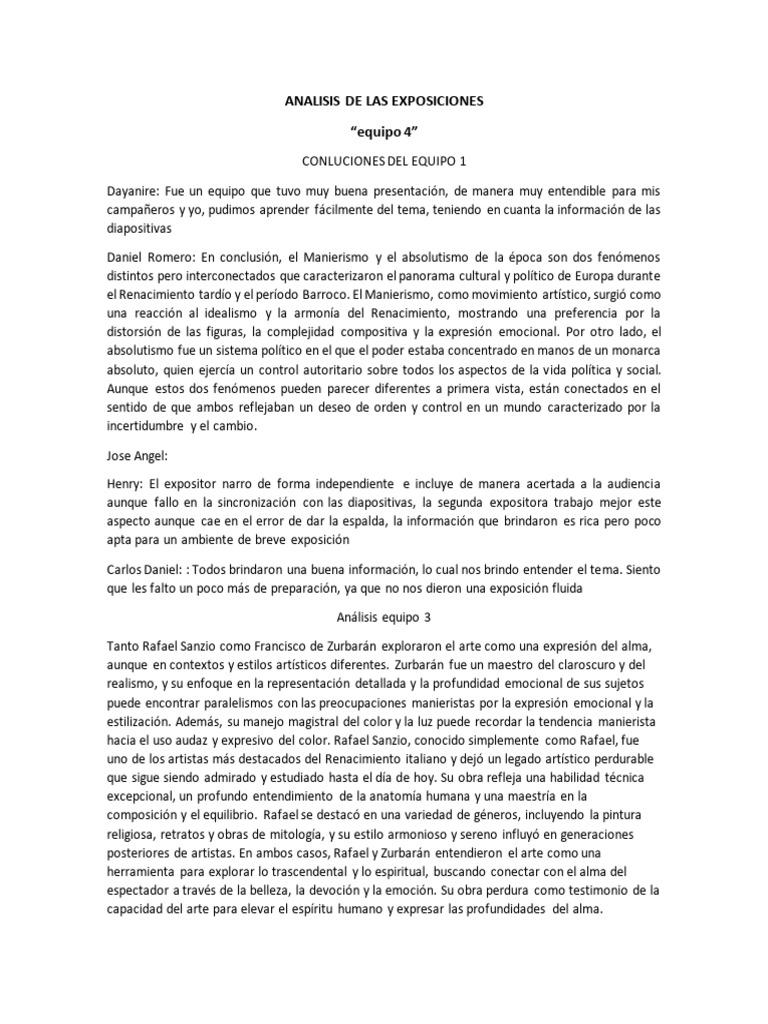 ANALISIS DE LAS EXPOSICIONES

“equipo 4”

CONLUCIONES DEL EQUIPO 1

Dayanire: Fue un equipo que tuvo muy buena presentación, de manera muy entendible para mis campañeros y yo, pudimos aprender fácilmente del tema, teniendo en cuanta la información de las diapositivas

Daniel Romero: En conclusión, el Manierismo y el absolutismo de la época son dos fenómenos distintos pero interconectados que caracterizaron el panorama cultural y político de Europa durante el Renacimiento tardío y el período Barroco. El Manierismo, como movimiento artístico, surgió como una reacción al idealismo y la armonía del Renacimiento, mostrando una preferencia por la distorsión de las figuras, la complejidad compositiva y la expresión emocional. Por otro lado, el absolutismo fue un sistema político en el que el poder estaba concentrado en manos de un monarca absoluto, quien ejercía un control autoritario sobre todos los aspectos de la vida política y social. Aunque estos dos fenómenos pueden parecer diferentes a primera vista, están conectados en el sentido de que ambos reflejaban un deseo de orden y control en un mundo caracterizado por la incertidumbre y el cambio.

Jose Angel:

Henry: El expositor narro de forma independiente e incluye de manera acertada a la audiencia aunque fallo en la sincronización con las diapositivas, la segunda expositora trabajo mejor este aspecto aunque cae en el error de dar la espalda, la información que brindaron es rica pero poco apta para un ambiente de breve exposición

Carlos Daniel: : Todos brindaron una buena información, lo cual nos brindo entender el tema. Siento que les falto un poco más de preparación, ya que no nos dieron una exposición fluida

Análisis equipo 3

Tanto Rafael Sanzio como Francisco de Zurbarán exploraron el arte como una expresión del alma, aunque en contextos y estilos artísticos diferentes. Zurbarán fue un maestro del claroscuro y del realismo, y su enfoque en la representación detallada y la profundidad emocional de sus sujetos puede encontrar paralelismos con las preocupaciones manieristas por la expresión emocional y la estilización. Además, su manejo magistral del color y la luz puede recordar la tendencia manierista hacia el uso audaz y expresivo del color. Rafael Sanzio, conocido simplemente como Rafael, fue uno de los artistas más destacados del Renacimiento italiano y dejó un legado artístico perdurable que sigue siendo admirado y estudiado hasta el día de hoy. Su obra refleja una habilidad técnica excepcional, un profundo entendimiento de la anatomía humana y una maestría en la composición y el equilibrio. Rafael se destacó en una variedad de géneros, incluyendo la pintura religiosa, retratos y obras de mitología, y su estilo armonioso y sereno influyó en generaciones posteriores de artistas. En ambos casos, Rafael y Zurbarán entendieron el arte como una herramienta para explorar lo trascendental y lo espiritual, buscando conectar con el alma del espectador a través de la belleza, la devoción y la emoción. Su obra perdura como testimonio de la capacidad del arte para elevar el espíritu humano y expresar las profundidades del alma.